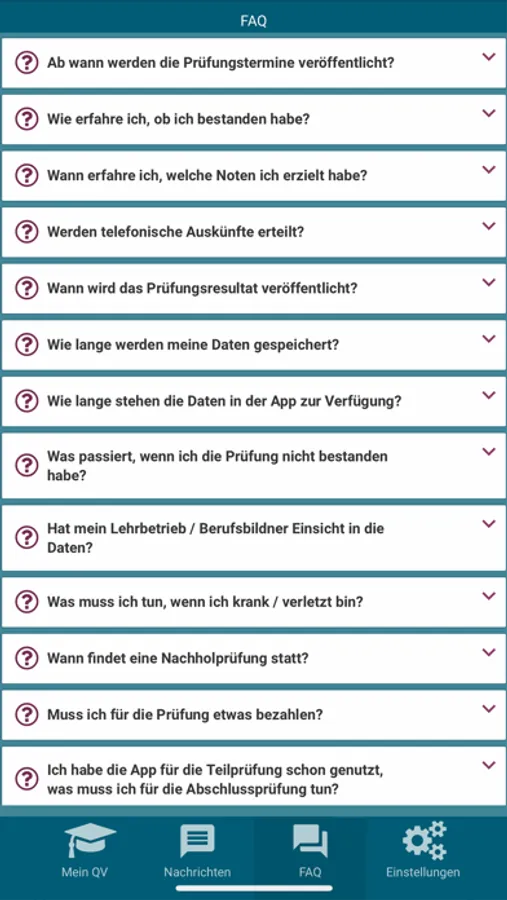 FAQ

Ab wann werden die Prüfungstermine veröffentlicht?

Wie erfahre ich, ob ich bestanden habe?

Wann erfahre ich, welche Noten ich erzielt habe?

Werden telefonische Auskünfte erteilt?

Wann wird das Prüfungsresultat veröffentlicht?

Wie lange werden meine Daten gespeichert?

Wie lange stehen die Daten in der App zur Verfügung?

Was passiert, wenn ich die Prüfung nicht bestanden habe?

Hat mein Lehrbetrieb / Berufsbildner Einsicht in die Daten?

Was muss ich tun, wenn ich krank / verletzt bin?

Wann findet eine Nachholprüfung statt?

Muss ich für die Prüfung etwas bezahlen?

Ich habe die App für die Teilprüfung schon genutzt, was muss ich für die Abschlussprüfung tun?

Mein QV
Nachrichten
FAQ
Einstellungen